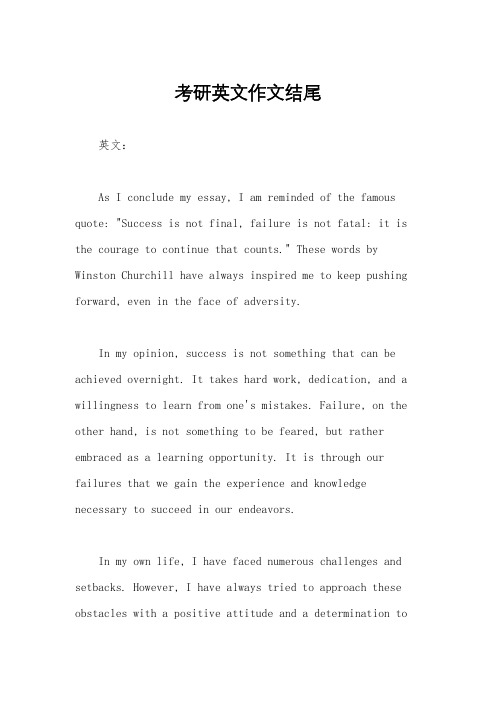 考研英文作文结尾

英文：

As I conclude my essay, I am reminded of the famous quote: "Success is not final, failure is not fatal: it is the courage to continue that counts." These words by Winston Churchill have always inspired me to keep pushing forward, even in the face of adversity.

In my opinion, success is not something that can be achieved overnight. It takes hard work, dedication, and a willingness to learn from one's mistakes. Failure, on the other hand, is not something to be feared, but rather embraced as a learning opportunity. It is through our failures that we gain the experience and knowledge necessary to succeed in our endeavors.

In my own life, I have faced numerous challenges and setbacks. However, I have always tried to approach these obstacles with a positive attitude and a determination to